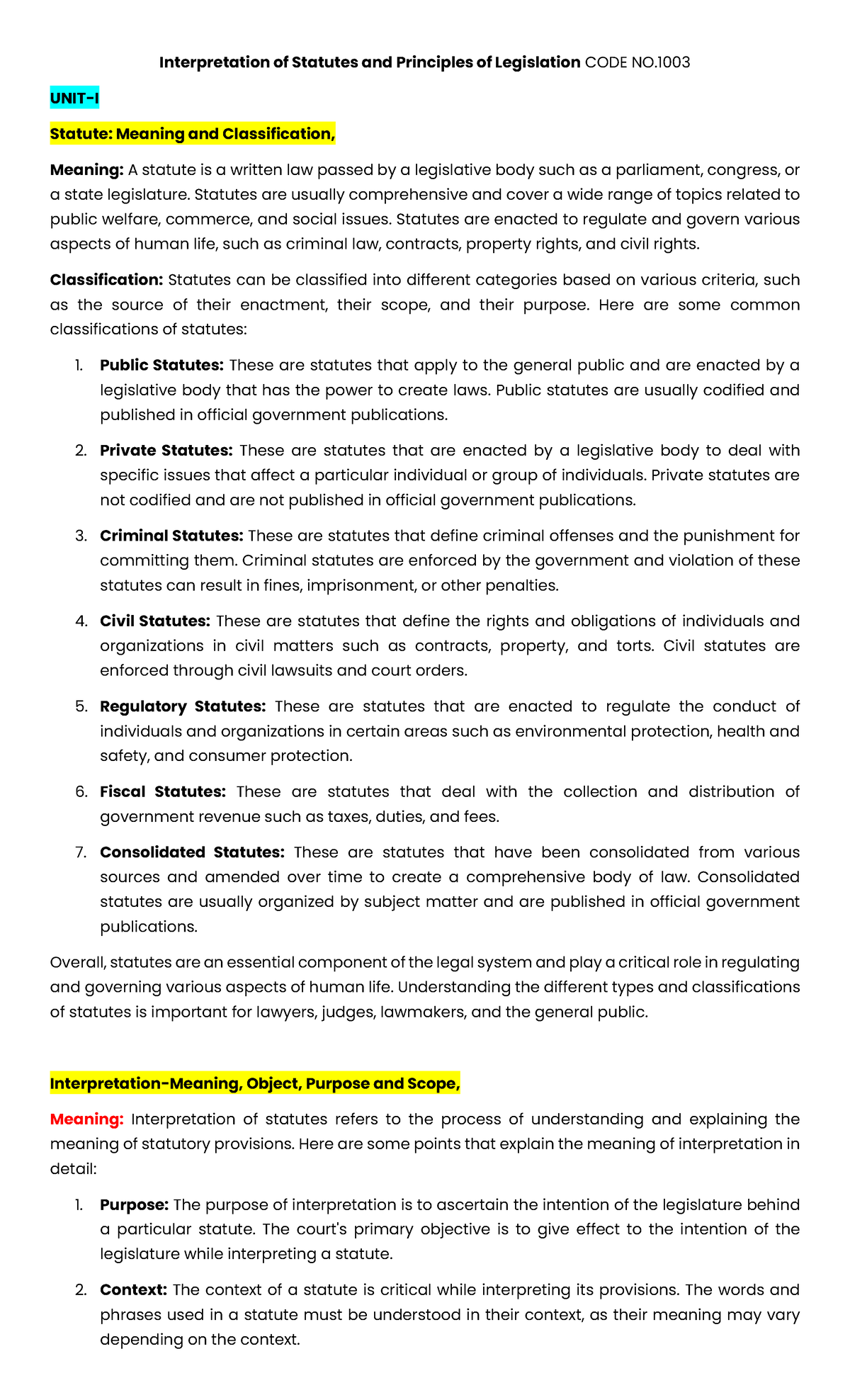 Interpretation of Statutes and Principles of Legislation CODE NO.1003

UNIT-I

Statute: Meaning and Classification,

Meaning: A statute is a written law passed by a legislative body such as a parliament, congress, or a state legislature. Statutes are usually comprehensive and cover a wide range of topics related to public welfare, commerce, and social issues. Statutes are enacted to regulate and govern various aspects of human life, such as criminal law, contracts, property rights, and civil rights.

Classification: Statutes can be classified into different categories based on various criteria, such as the source of their enactment, their scope, and their purpose. Here are some common classifications of statutes:

1. Public Statutes: These are statutes that apply to the general public and are enacted by a legislative body that has the power to create laws. Public statutes are usually codified and published in official government publications.

2. Private Statutes: These are statutes that are enacted by a legislative body to deal with specific issues that affect a particular individual or group of individuals. Private statutes are not codified and are not published in official government publications.

3. Criminal Statutes: These are statutes that define criminal offenses and the punishment for committing them. Criminal statutes are enforced by the government and violation of these statutes can result in fines, imprisonment, or other penalties.

4. Civil Statutes: These are statutes that define the rights and obligations of individuals and organizations in civil matters such as contracts, property, and torts. Civil statutes are enforced through civil lawsuits and court orders.

5. Regulatory Statutes: These are statutes that are enacted to regulate the conduct of individuals and organizations in certain areas such as environmental protection, health and safety, and consumer protection.

6. Fiscal Statutes: These are statutes that deal with the collection and distribution of government revenue such as taxes, duties, and fees.

7. Consolidated Statutes: These are statutes that have been consolidated from various sources and amended over time to create a comprehensive body of law. Consolidated statutes are usually organized by subject matter and are published in official government publications.

Overall, statutes are an essential component of the legal system and play a critical role in regulating and governing various aspects of human life. Understanding the different types and classifications of statutes is important for lawyers, judges, lawmakers, and the general public.

Interpretation-Meaning, Object, Purpose and Scope,

Meaning: Interpretation of statutes refers to the process of understanding and explaining the meaning of statutory provisions. Here are some points that explain the meaning of interpretation in detail:

1. Purpose: The purpose of interpretation is to ascertain the intention of the legislature behind a particular statute. The court's primary objective is to give effect to the intention of the legislature while interpreting a statute.

2. Context: The context of a statute is critical while interpreting its provisions. The words and phrases used in a statute must be understood in their context, as their meaning may vary depending on the context.